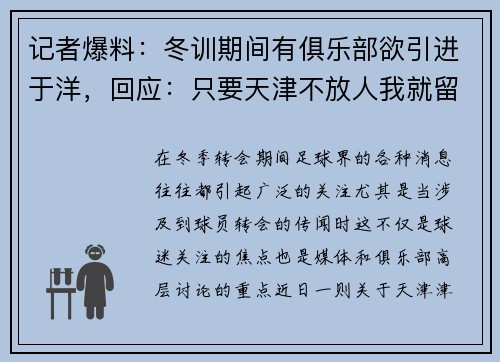 记者爆料：冬训期间有俱乐部欲引进于洋，回应：只要天津不放人我就留

在冬季转会期间足球界的各种消息往往都引起广泛的关注尤其是当涉及到球员转会的传闻时这不仅是球迷关注的焦点也是媒体和俱乐部高层讨论的重点近日一则关于天津津